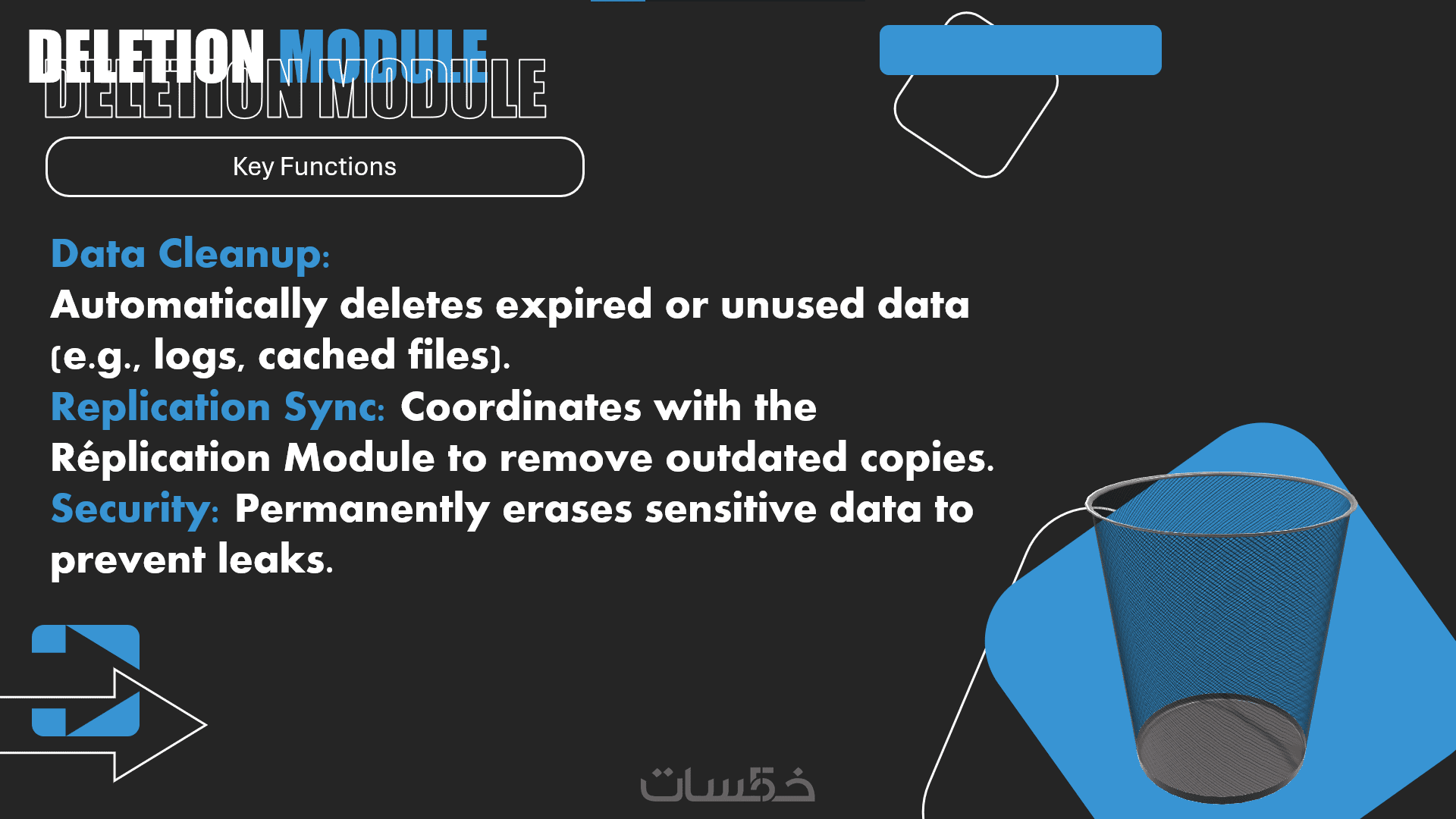 DELETION MODULE
DELETION MODULE

Key Functions

Data Cleanup:
Automatically deletes expired or unused data (e.g., logs, cached files).
Replication Sync: Coordinates with the Réplication Module to remove outdated copies.
Security: Permanently erases sensitive data to prevent leaks.

خمسات